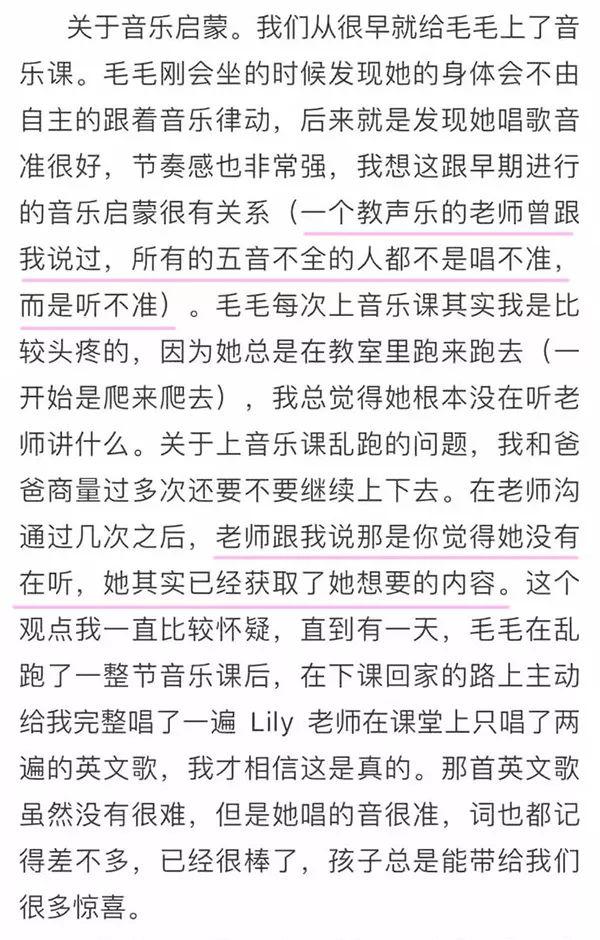 关于音乐启蒙。我们从很早就给毛毛上了音乐课。毛毛刚会坐的时候发现她的身体会不由自主的跟着音乐律动，后来就是发现她唱歌音准很好，节奏感也非常强，我想这跟早期进行的音乐启蒙很有关系（一个教声乐的老师曾跟我说过，所有的五音不全的人都不是唱不准，而是听不准）。毛毛每次上音乐课其实我是比较头疼的，因为她总是在教室里跑来跑去（一开始是爬来爬去），我总觉得她根本没在听老师讲什么。关于上音乐课乱跑的问题，我和爸爸商量过多次还要不要继续上下去。在老师沟通过几次之后，老师跟我说那是你觉得她没有在听，她其实已经获取了她想要的内容。这个观点我一直比较怀疑，直到有一天，毛毛在乱跑了一整节音乐课后，在下课回家的路上主动给我完整唱了一遍 Lily 老师在课堂上只唱了两遍的英文歌，我才相信这是真的。那首英文歌虽然没有很难，但是她唱的音很准，词也都记得差不多，已经很棒了，孩子总是能带给我们很多惊喜。